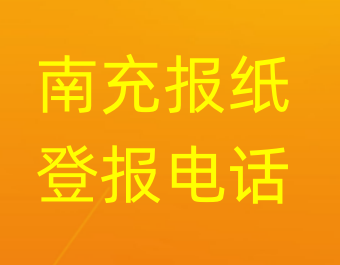 南充报纸
登报电话